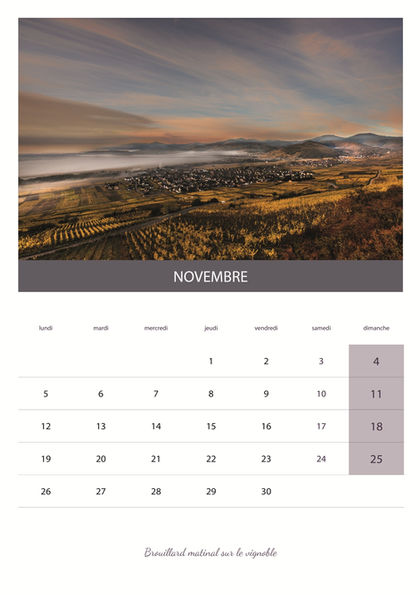 NOVEMBRE

| lundi | mardi | mercredi | jeudi | vendredi | samedi | dimanche |
|---|---|---|---|---|---|---|
| | | | 1 | 2 | 3 | 4 |
| 5 | 6 | 7 | 8 | 9 | 10 | 11 |
| 12 | 13 | 14 | 15 | 16 | 17 | 18 |
| 19 | 20 | 21 | 22 | 23 | 24 | 25 |
| 26 | 27 | 28 | 29 | 30 | | |

Brouillard matinal sur le vignoble